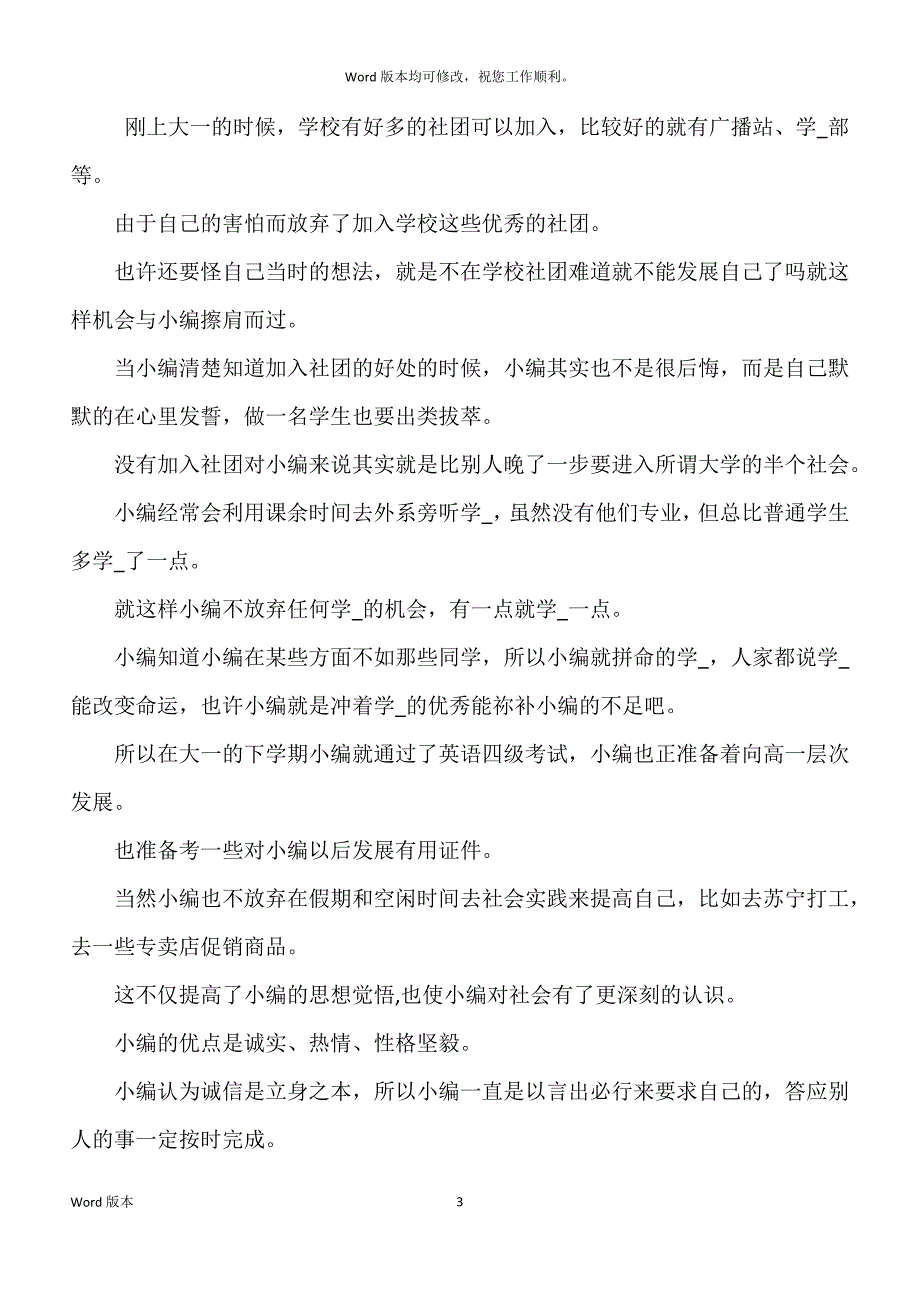 Word 版本均可修改，祝您工作顺利。

刚上大一的时候，学校有好多的社团可以加入，比较好的就有广播站、学_部等。

由于自己的害怕而放弃了加入学校这些优秀的社团。

也许还要怪自己当时的想法，就是不在学校社团难道就不能发展自己了吗就这样机会与小编擦肩而过。

当小编清楚知道加入社团的好处的时候，小编其实也不是很后悔，而是自己默默的在心里发誓，做一名学生也要出类拔萃。

没有加入社团对小编来说其实就是比别人晚了一步要进入所谓大学的半个社会。

小编经常会利用课余时间去外系旁听学_，虽然没有他们专业，但总比普通学生多学_了一点。

就这样小编不放弃任何学_的机会，有一点就学_一点。

小编知道小编在某些方面不如那些同学，所以小编就拼命的学_，人家都说学_能改变命运，也许小编就是冲着学_的优秀能祢补小编的不足吧。

所以在大一的下学期小编就通过了英语四级考试，小编也正准备着向高一层次发展。

也准备考一些对小编以后发展有用证件。

当然小编也不放弃在假期和空闲时间去社会实践来提高自己，比如去苏宁打工，去一些专卖店促销商品。

这不仅提高了小编的思想觉悟,也使小编对社会有了更深刻的认识。

小编的优点是诚实、热情、性格坚毅。

小编认为诚信是立身之本，所以小编一直是以言出必行来要求自己的，答应别人的事一定按时完成。

Word 版本 3